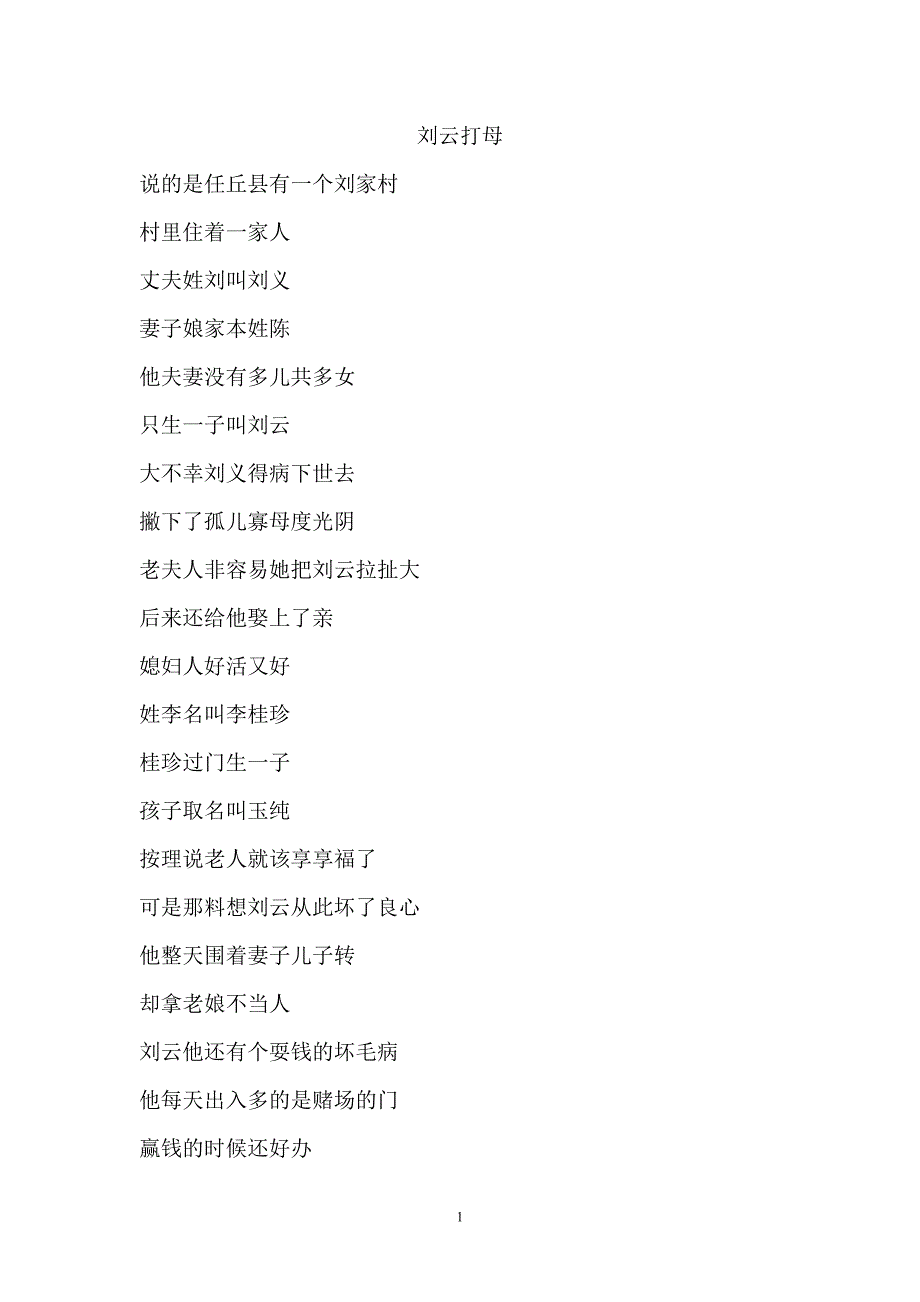 刘云打母

说的是任丘县有一个刘家村

村里住着一家人

丈夫姓刘叫刘义

妻子娘家本姓陈

他夫妻没有多儿共多女

只生一子叫刘云

大不幸刘义得病下世去

撇下了孤儿寡母度光阴

老夫人非容易她把刘云拉扯大

后来还给他娶上了亲

媳妇人好活又好

姓李名叫李桂珍

桂珍过门生一子

孩子取名叫玉纯

按理说老人就该享享福了

可是那料想刘云从此坏了良心

他整天围着妻子儿子转

却拿老娘不当人

刘云他还有个耍钱的坏毛病

他每天出入多的是赌场的门

赢钱的时候还好办

1